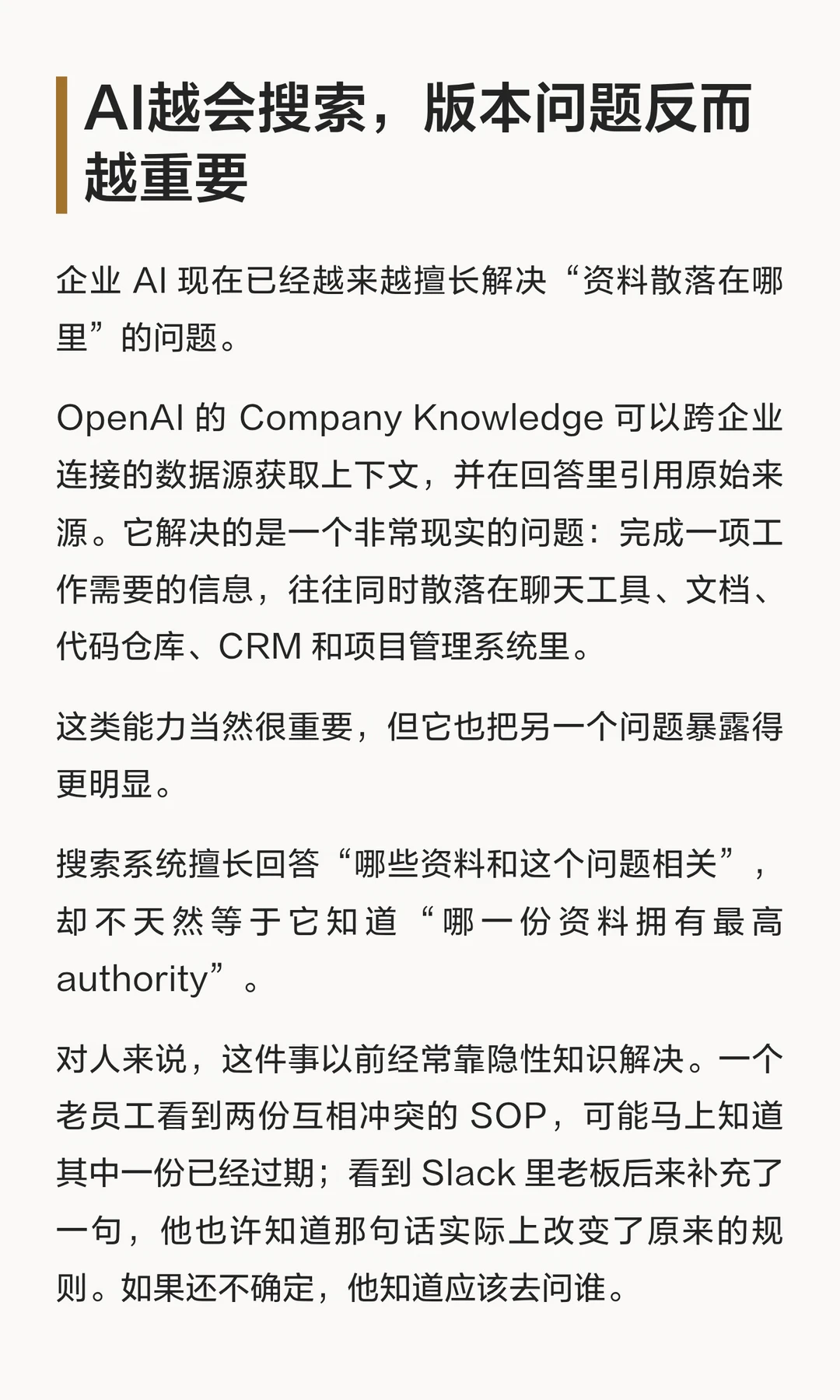 AI越会搜索，版本问题反而越重要

企业 AI 现在已经越来越擅长解决“资料散落在哪里”的问题。

OpenAI 的 Company Knowledge 可以跨企业连接的数据源获取上下文，并在回答里引用原始来源。它解决的是一个非常现实的问题：完成一项工作需要的信息，往往同时散落在聊天工具、文档、代码仓库、CRM 和项目管理系统里。

这类能力当然很重要，但它也把另一个问题暴露得更明显。

搜索系统擅长回答“哪些资料和这个问题相关”，却不天然等于它知道“哪一份资料拥有最高 authority”。

对人来说，这件事以前经常靠隐性知识解决。一个老员工看到两份互相冲突的 SOP，可能马上知道其中一份已经过期；看到 Slack 里老板后来补充了一句，他也许知道那句话实际上改变了原来的规则。如果还不确定，他知道应该去问谁。